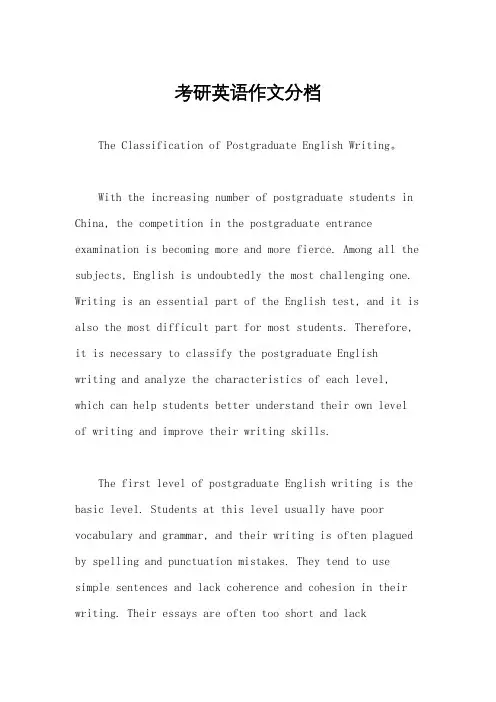 考研英语作文分档

The Classification of Postgraduate English Writing。

With the increasing number of postgraduate students in China, the competition in the postgraduate entrance examination is becoming more and more fierce. Among all the subjects, English is undoubtedly the most challenging one. Writing is an essential part of the English test, and it is also the most difficult part for most students. Therefore, it is necessary to classify the postgraduate English writing and analyze the characteristics of each level, which can help students better understand their own level of writing and improve their writing skills.

The first level of postgraduate English writing is the basic level. Students at this level usually have poor vocabulary and grammar, and their writing is often plagued by spelling and punctuation mistakes. They tend to use simple sentences and lack coherence and cohesion in their writing. Their essays are often too short and lack